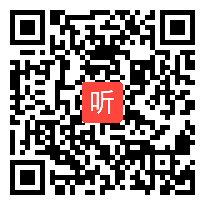 听